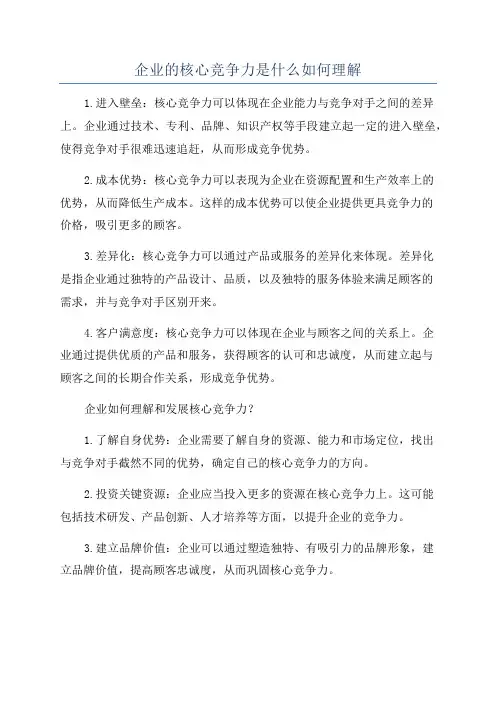 企业的核心竞争力是什么如何理解

1.进入壁垒：核心竞争力可以体现在企业能力与竞争对手之间的差异上。企业通过技术、专利、品牌、知识产权等手段建立起一定的进入壁垒，使得竞争对手很难迅速追赶，从而形成竞争优势。

2.成本优势：核心竞争力可以表现为企业在资源配置和生产效率上的优势，从而降低生产成本。这样的成本优势可以使企业提供更具竞争力的价格，吸引更多的顾客。

3.差异化：核心竞争力可以通过产品或服务的差异化来体现。差异化是指企业通过独特的产品设计、品质，以及独特的服务体验来满足顾客的需求，并与竞争对手区别开来。

4.客户满意度：核心竞争力可以体现在企业与顾客之间的关系上。企业通过提供优质的产品和服务，获得顾客的认可和忠诚度，从而建立起与顾客之间的长期合作关系，形成竞争优势。

企业如何理解和发展核心竞争力？

1.了解自身优势：企业需要了解自身的资源、能力和市场定位，找出与竞争对手截然不同的优势，确定自己的核心竞争力的方向。

2.投资关键资源：企业应当投入更多的资源在核心竞争力上。这可能包括技术研发、产品创新、人才培养等方面，以提升企业的竞争力。

3.建立品牌价值：企业可以通过塑造独特、有吸引力的品牌形象，建立品牌价值，提高顾客忠诚度，从而巩固核心竞争力。